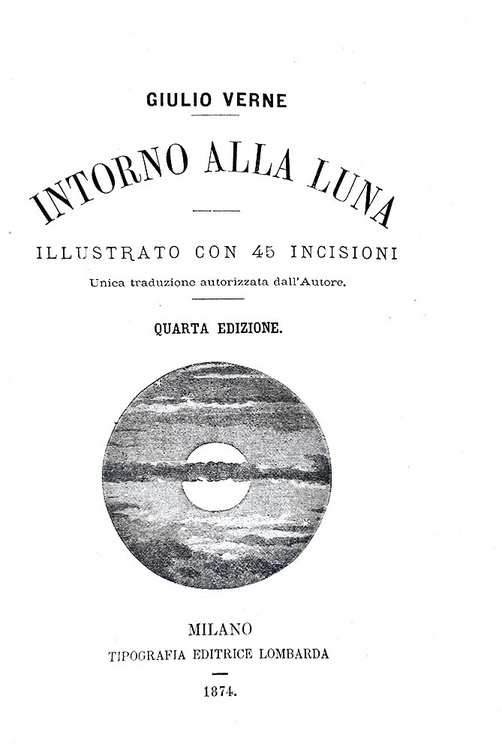 GIULIO VERNE

INTORNO ALLA LUNA

ILLUSTRATO CON 45 INCISIONI

Unica traduzione autorizzata dall'Autore.

QUARTA EDIZIONE.

MILANO
TIPOGRAFIA EDITRICE LOMBARDA

1874.